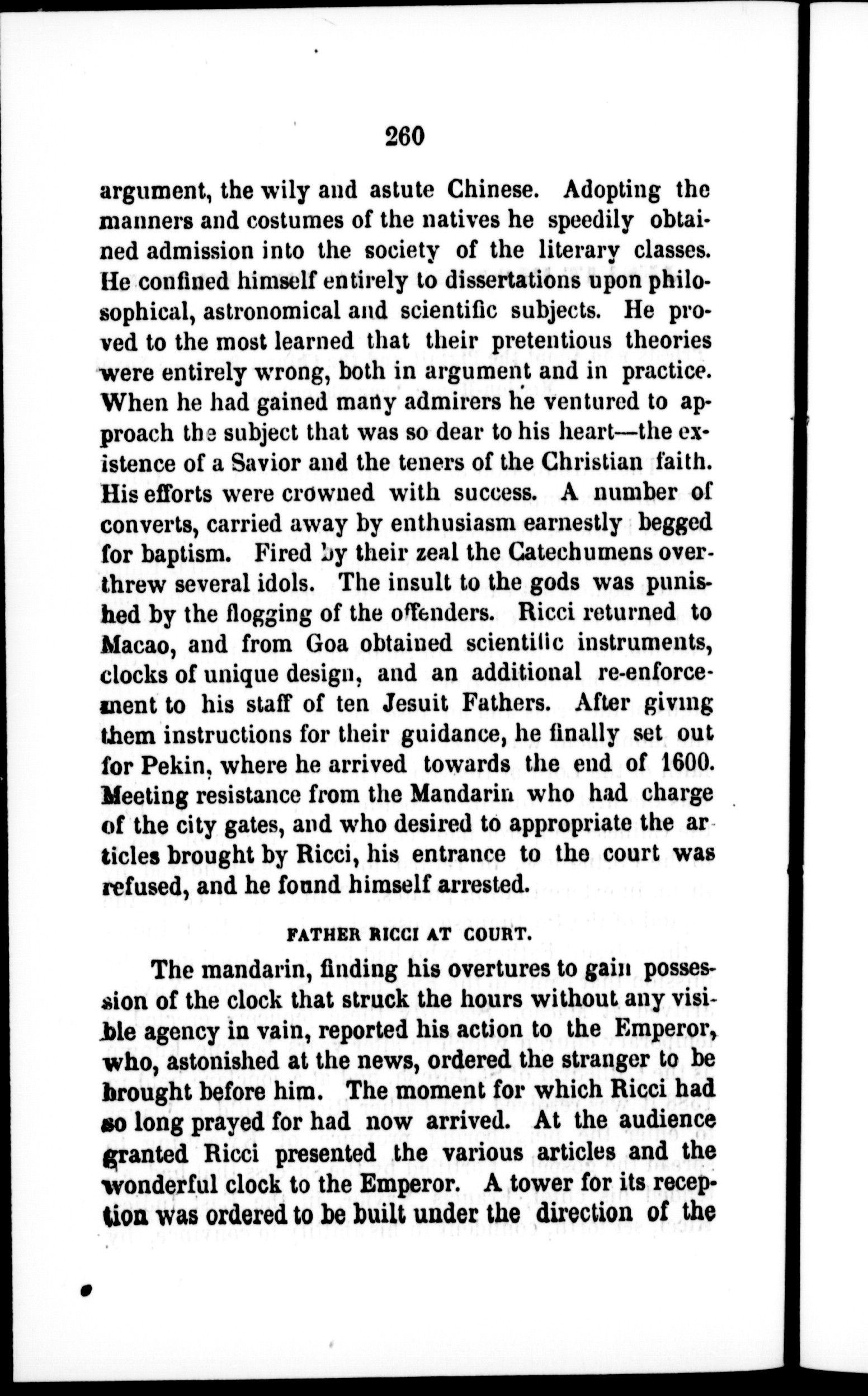 260

argument, the wily and astute Chinese. Adopting the manners and costumes of the natives he speedily obtained admission into the society of the literary classes. He confined himself entirely to dissertations upon philosophical, astronomical and scientific subjects. He proved to the most learned that their pretentious theories were entirely wrong, both in argument and in practice. When he had gained many admirers he ventured to approach the subject that was so dear to his heart—the existence of a Savior and the teners of the Christian faith. His efforts were crowned with success. A number of converts, carried away by enthusiasm earnestly begged for baptism. Fired by their zeal the Catechumens overthrew several idols. The insult to the gods was punished by the flogging of the offenders. Ricci returned to Macao, and from Goa obtained scientific instruments, clocks of unique design, and an additional re-enforcement to his staff of ten Jesuit Fathers. After giving them instructions for their guidance, he finally set out for Pekin, where he arrived towards the end of 1600. Meeting resistance from the Mandarin who had charge of the city gates, and who desired to appropriate the articles brought by Ricci, his entrance to the court was refused, and he found himself arrested.

FATHER RICCI AT COURT.

The mandarin, finding his overtures to gain possession of the clock that struck the hours without any visible agency in vain, reported his action to the Emperor, who, astonished at the news, ordered the stranger to be brought before him. The moment for which Ricci had so long prayed for had now arrived. At the audience granted Ricci presented the various articles and the wonderful clock to the Emperor. A tower for its reception was ordered to be built under the direction of the